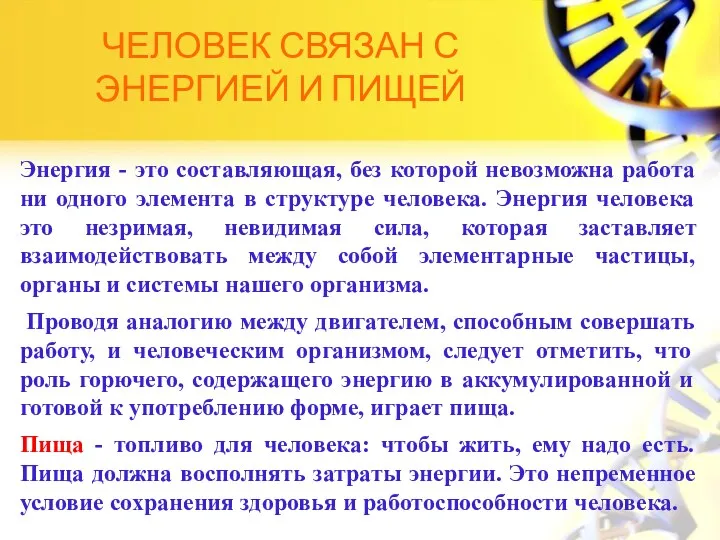 ЧЕЛОВЕК СВЯЗАН С ЭНЕРГИЕЙ И ПИЩЕЙ

Энергия - это составляющая, без которой невозможна работа ни одного элемента в структуре человека. Энергия человека это незримая, невидимая сила, которая заставляет взаимодействовать между собой элементарные частицы, органы и системы нашего организма.

Проводя аналогию между двигателем, способным совершать работу, и человеческим организмом, следует отметить, что роль горючего, содержащего энергию в аккумулированной и готовой к употреблению форме, играет пища.

Пища - топливо для человека: чтобы жить, ему надо есть. Пища должна восполнять затраты энергии. Это непременное условие сохранения здоровья и работоспособности человека.